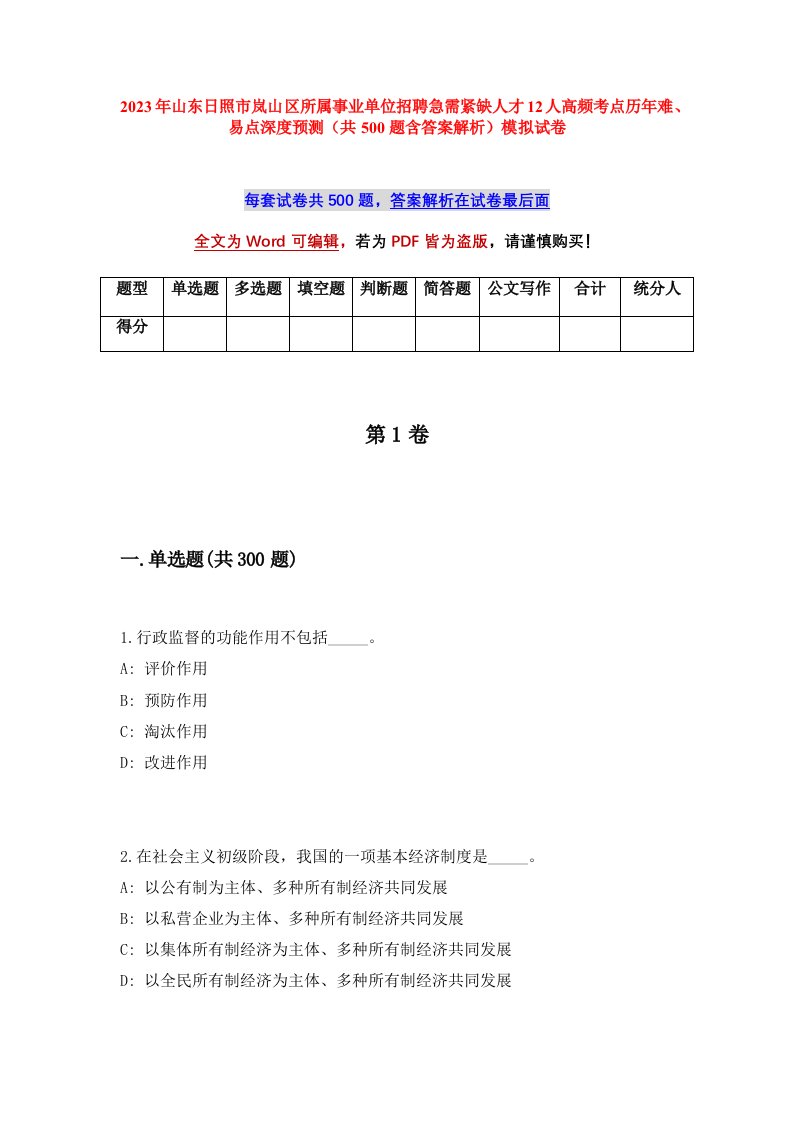 2023年山东日照市岚山区所属事业单位招聘急需紧缺人才12人高频考点历年难、易点深度预测（共500题含答案解析）模拟试卷

每套试卷共500题，答案解析在试卷最后面

全文为Word可编辑，若为PDF皆为盗版，请谨慎购买！

| 题型 | 单选题 | 多选题 | 填空题 | 判断题 | 简答题 | 公文写作 | 合计 | 统分人 |
|---|---|---|---|---|---|---|---|---|
| 得分 | | | | | | | | |

第1卷

一.单选题(共300题)

1.行政监督的功能作用不包括_____。
A: 评价作用
B: 预防作用
C: 淘汰作用
D: 改进作用

2.在社会主义初级阶段，我国的一项基本经济制度是_____。
A: 以公有制为主体、多种所有制经济共同发展
B: 以私营企业为主体、多种所有制经济共同发展
C: 以集体所有制经济为主体、多种所有制经济共同发展
D: 以全民所有制经济为主体、多种所有制经济共同发展